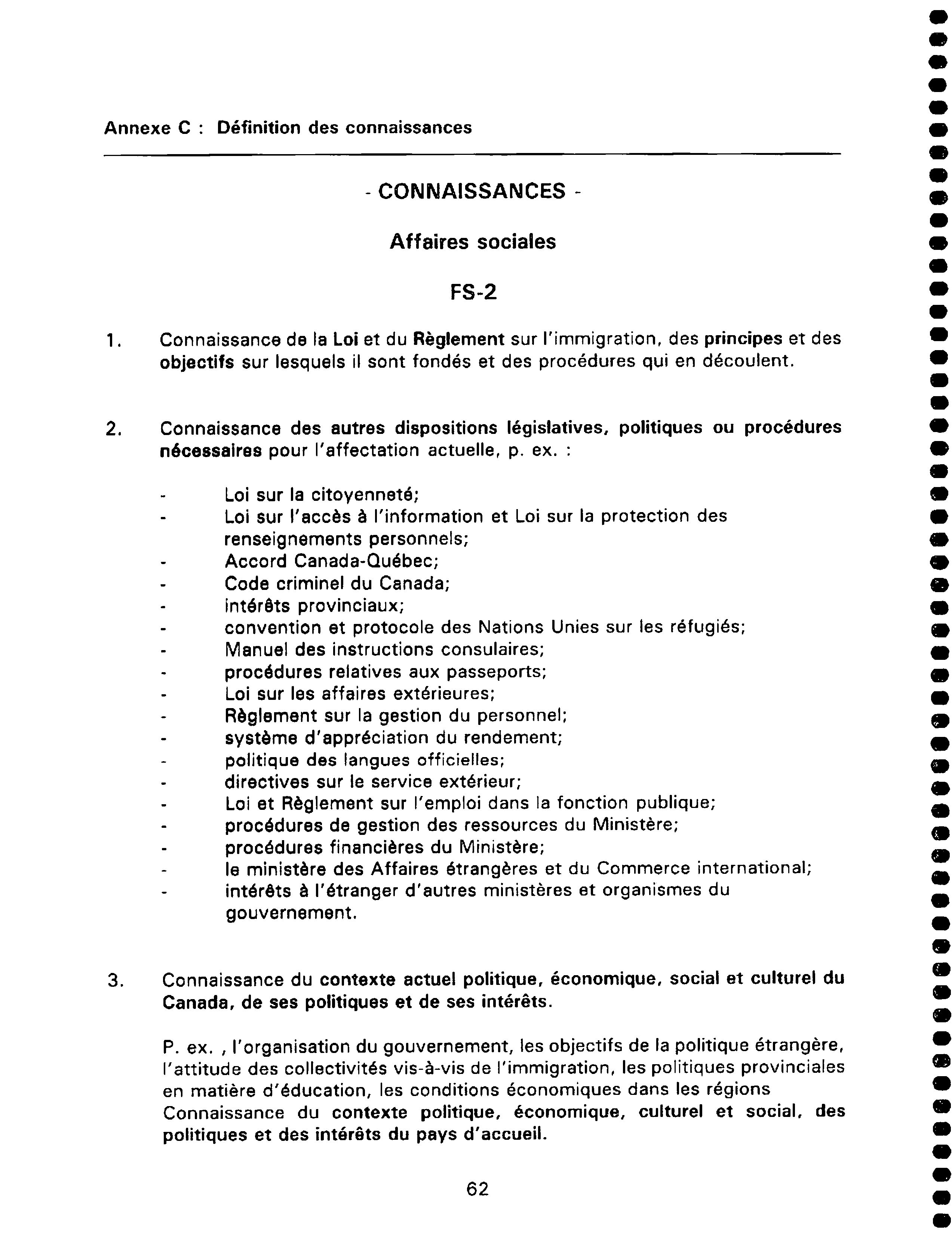 Annexe C : Définition des connaissances

- CONNAISSANCES -

Affaires sociales

FS-2

1. Connaissance de la Loi et du Règlement sur l'immigration, des principes et des objectifs sur lesquels il sont fondés et des procédures qui en découlent.

2. Connaissance des autres dispositions législatives, politiques ou procédures nécessaires pour l'affectation actuelle, p. ex. :

- Loi sur la citoyenneté;
- Loi sur l'accès à l'information et Loi sur la protection des renseignements personnels;
- Accord Canada-Québec;
- Code criminel du Canada;
- intérêts provinciaux;
- convention et protocole des Nations Unies sur les réfugiés;
- Manuel des instructions consulaires;
- procédures relatives aux passeports;
- Loi sur les affaires extérieures;
- Règlement sur la gestion du personnel;
- système d'appréciation du rendement;
- politique des langues officielles;
- directives sur le service extérieur;
- Loi et Règlement sur l'emploi dans la fonction publique;
- procédures de gestion des ressources du Ministère;
- procédures financières du Ministère;
- le ministère des Affaires étrangères et du Commerce international;
- intérêts à l'étranger d'autres ministères et organismes du gouvernement.

3. Connaissance du contexte actuel politique, économique, social et culturel du Canada, de ses politiques et de ses intérêts.

P. ex. , l'organisation du gouvernement, les objectifs de la politique étrangère, l'attitude des collectivités vis-à-vis de l'immigration, les politiques provinciales en matière d'éducation, les conditions économiques dans les régions Connaissance du contexte politique, économique, culturel et social, des politiques et des intérêts du pays d'accueil.

62